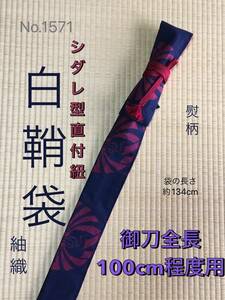 No.1571

シダレ型直付紐

白鞘袋

紬織

熨柄

袋の長さ
約134cm

御刀全長
100cm程度用